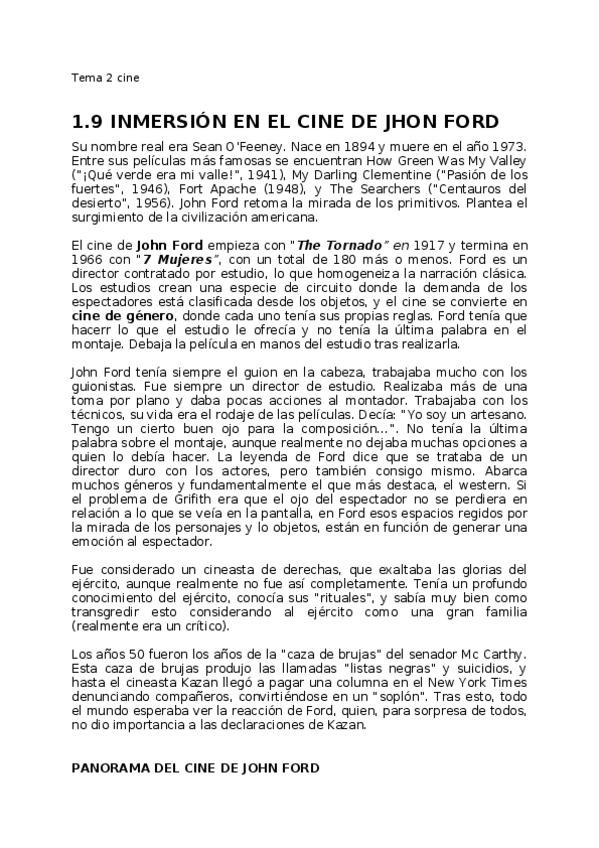 Tema 2 cine

1.9 INMERSIÓN EN EL CINE DE JHON FORD

Su nombre real era Sean O'Feeney. Nace en 1894 y muere en el año 1973. Entre sus películas más famosas se encuentran How Green Was My Valley ("¡Qué verde era mi valle!", 1941), My Darling Clementine ("Pasión de los fuertes", 1946), Fort Apache (1948), y The Searchers ("Centauros del desierto", 1956). John Ford retoma la mirada de los primitivos. Plantea el surgimiento de la civilización americana.

El cine de John Ford empieza con "The Tornado" en 1917 y termina en 1966 con "7 Mujeres", con un total de 180 más o menos. Ford es un director contratado por estudio, lo que homogeneiza la narración clásica. Los estudios crean una especie de circuito donde la demanda de los espectadores está clasificada desde los objetos, y el cine se convierte en cine de género, donde cada uno tenía sus propias reglas. Ford tenía que hacerr lo que el estudio le ofrecía y no tenía la última palabra en el montaje. Debaja la película en manos del estudio tras realizarla.

John Ford tenía siempre el guion en la cabeza, trabajaba mucho con los guionistas. Fue siempre un director de estudio. Realizaba más de una toma por plano y daba pocas acciones al montador. Trabajaba con los técnicos, su vida era el rodaje de las películas. Decía: "Yo soy un artesano. Tengo un cierto buen ojo para la composición...". No tenía la última palabra sobre el montaje, aunque realmente no dejaba muchas opciones a quien lo debía hacer. La leyenda de Ford dice que se trataba de un director duro con los actores, pero también consigo mismo. Abarca muchos géneros y fundamentalmente el que más destaca, el western. Si el problema de Grifith era que el ojo del espectador no se perdiera en relación a lo que se veía en la pantalla, en Ford esos espacios regidos por la mirada de los personajes y lo objetos, están en función de generar una emoción al espectador.

Fue considerado un cineasta de derechas, que exaltaba las glorias del ejército, aunque realmente no fue así completamente. Tenía un profundo conocimiento del ejército, conocía sus "rituales", y sabía muy bien como transgredir esto considerando al ejército como una gran familia (realmente era un crítico).

Los años 50 fueron los años de la "caza de brujas" del senador Mc Carthy. Esta caza de brujas produjo las llamadas "listas negras" y suicidios, y hasta el cineasta Kazan llegó a pagar una columna en el New York Times denunciando compañeros, convirtiéndose en un "soplón". Tras esto, todo el mundo esperaba ver la reacción de Ford, quien, para sorpresa de todos, no dio importancia a las declaraciones de Kazan.

PANORAMA DEL CINE DE JOHN FORD